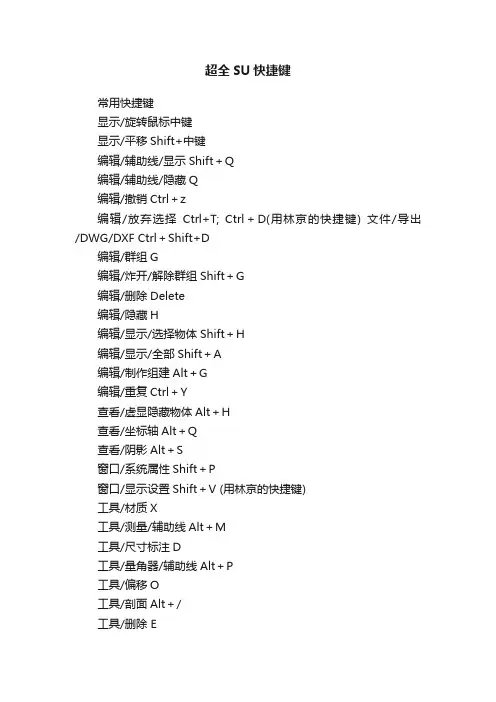 超全 SU 快捷键

常用快捷键
显示/旋转鼠标中键
显示/平移 Shift+中键
编辑/辅助线/显示 Shift + Q
编辑/辅助线/隐藏 Q
编辑/撤销 Ctrl + z
编辑/放弃选择 Ctrl+T; Ctrl + D(用林京的快捷键) 文件/导出/DWG/DXF Ctrl + Shift+D
编辑/群组 G
编辑/炸开/解除群组 Shift + G
编辑/删除 Delete
编辑/隐藏 H
编辑/显示/选择物体 Shift + H
编辑/显示/全部 Shift + A
编辑/制作组建 Alt + G
编辑/重复 Ctrl + Y
查看/虚显隐藏物体 Alt + H
查看/坐标轴 Alt + Q
查看/阴影 Alt + S
窗口/系统属性 Shift + P
窗口/显示设置 Shift + V (用林京的快捷键)
工具/材质 X
工具/测量/辅助线 Alt + M
工具/尺寸标注 D
工具/量角器/辅助线 Alt + P
工具/偏移 O
工具/剖面 Alt + /
工具/删除 E